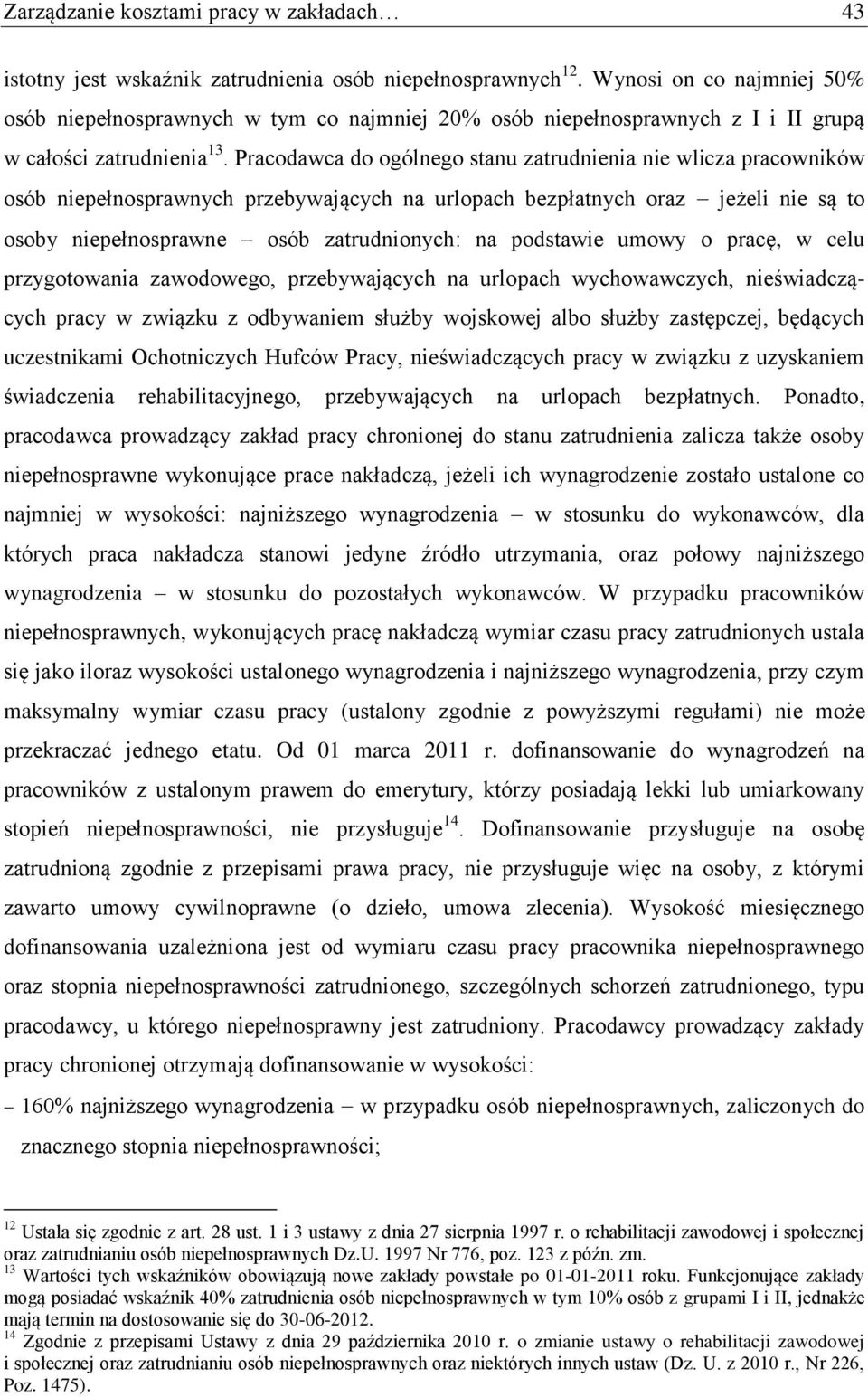 Zarządzanie kosztami pracy w zakładach… 43

istotny jest wskaźnik zatrudnienia osób niepełnosprawnych$^{12}$. Wynosi on co najmniej 50% osób niepełnosprawnych w tym co najmniej 20% osób niepełnosprawnych z I i II grupą w całości zatrudnienia$^{13}$. Pracodawca do ogólnego stanu zatrudnienia nie wlicza pracowników osób niepełnosprawnych przebywających na urlopach bezpłatnych oraz – jeżeli nie są to osoby niepełnosprawne – osób zatrudnionych: na podstawie umowy o pracę, w celu przygotowania zawodowego, przebywających na urlopach wychowawczych, nieświadczących pracy w związku z odbywaniem służby wojskowej albo służby zastępczej, będących uczestnikami Ochotniczych Hufców Pracy, nieświadczących pracy w związku z uzyskaniem świadczenia rehabilitacyjnego, przebywających na urlopach bezpłatnych. Ponadto, pracodawca prowadzący zakład pracy chronionej do stanu zatrudnienia zalicza także osoby niepełnosprawne wykonujące prace nakładczą, jeżeli ich wynagrodzenie zostało ustalone co najmniej w wysokości: najniższego wynagrodzenia – w stosunku do wykonawców, dla których praca nakładcza stanowi jedyne źródło utrzymania, oraz połowy najniższego wynagrodzenia – w stosunku do pozostałych wykonawców. W przypadku pracowników niepełnosprawnych, wykonujących pracę nakładczą wymiar czasu pracy zatrudnionych ustala się jako iloraz wysokości ustalonego wynagrodzenia i najniższego wynagrodzenia, przy czym maksymalny wymiar czasu pracy (ustalony zgodnie z powyższymi regułami) nie może przekraczać jednego etatu. Od 01 marca 2011 r. dofinansowanie do wynagrodzeń na pracowników z ustalonym prawem do emerytury, którzy posiadają lekki lub umiarkowany stopień niepełnosprawności, nie przysługuje$^{14}$. Dofinansowanie przysługuje na osobę zatrudnioną zgodnie z przepisami prawa pracy, nie przysługuje więc na osoby, z którymi zawarto umowy cywilnoprawne (o dzieło, umowa zlecenia). Wysokość miesięcznego dofinansowania uzależniona jest od wymiaru czasu pracy pracownika niepełnosprawnego oraz stopnia niepełnosprawności zatrudnionego, szczególnych schorzeń zatrudnionego, typu pracodawcy, u którego niepełnosprawny jest zatrudniony. Pracodawcy prowadzący zakłady pracy chronionej otrzymają dofinansowanie w wysokości:

– 160% najniższego wynagrodzenia – w przypadku osób niepełnosprawnych, zaliczonych do znacznego stopnia niepełnosprawności;

$^{12}$ Ustala się zgodnie z art. 28 ust. 1 i 3 ustawy z dnia 27 sierpnia 1997 r. o rehabilitacji zawodowej i społecznej oraz zatrudnianiu osób niepełnosprawnych Dz.U. 1997 Nr 776, poz. 123 z późn. zm.
$^{13}$ Wartości tych wskaźników obowiązują nowe zakłady powstałe po 01-01-2011 roku. Funkcjonujące zakłady mogą posiadać wskaźnik 40% zatrudnienia osób niepełnosprawnych w tym 10% osób z grupami I i II, jednakże mają termin na dostosowanie się do 30-06-2012.
$^{14}$ Zgodnie z przepisami Ustawy z dnia 29 października 2010 r. o zmianie ustawy o rehabilitacji zawodowej i społecznej oraz zatrudnianiu osób niepełnosprawnych oraz niektórych innych ustaw (Dz. U. z 2010 r., Nr 226, Poz. 1475).